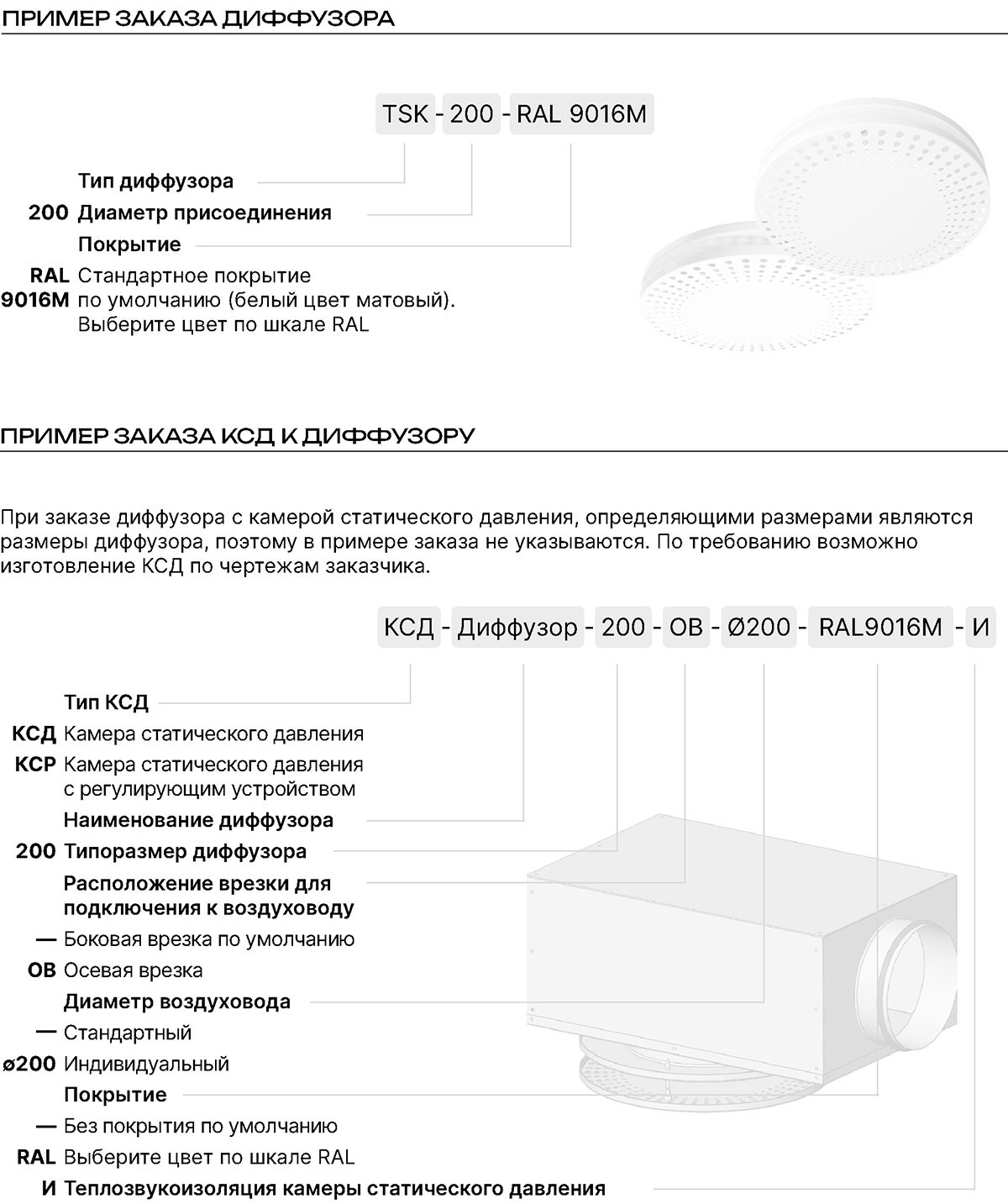 ПРИМЕР ЗАКАЗА ДИФФУЗОРА

TSK - 200 - RAL 9016M

Тип диффузора

200 Диаметр присоединения

Покрытие

RAL 9016M Стандартное покрытие по умолчанию (белый цвет матовый). Выберите цвет по шкале RAL

ПРИМЕР ЗАКАЗА КСД К ДИФФУЗОРУ

При заказе диффузора с камерой статического давления, определяющими размерами являются размеры диффузора, поэтому в примере заказа не указываются. По требованию возможно изготовление КСД по чертежам заказчика.

КСД - Диффузор - 200 - ОВ - Ø200 - RAL9016M - И

Тип КСД

КСД Камера статического давления

КСР Камера статического давления с регулирующим устройством

Наименование диффузора

200 Типоразмер диффузора

Расположение врезки для подключения к воздуховоду

— Боковая врезка по умолчанию

ОВ Осевая врезка

Диаметр воздуховода

— Стандартный

ø200 Индивидуальный

Покрытие

— Без покрытия по умолчанию

RAL Выберите цвет по шкале RAL

И Теплозвукоизоляция камеры статического давления